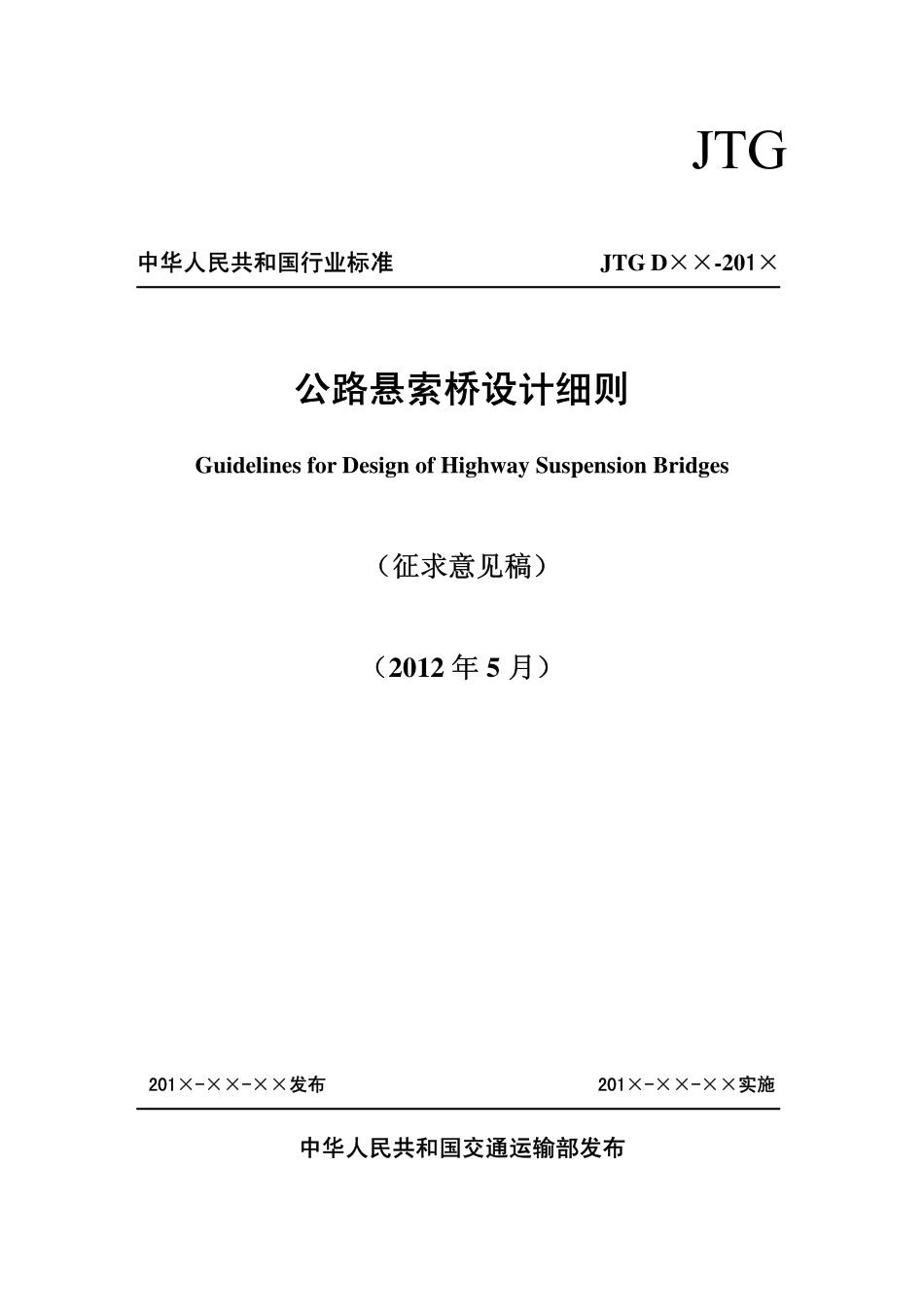 JTG

中华人民共和国行业标准

JTG D××-201×

公路悬索桥设计细则

Guidelines for Design of Highway Suspension Bridges

（征求意见稿）

（2012 年 5 月）

201×-××-××发布

201×-××-××实施

中华人民共和国交通运输部发布